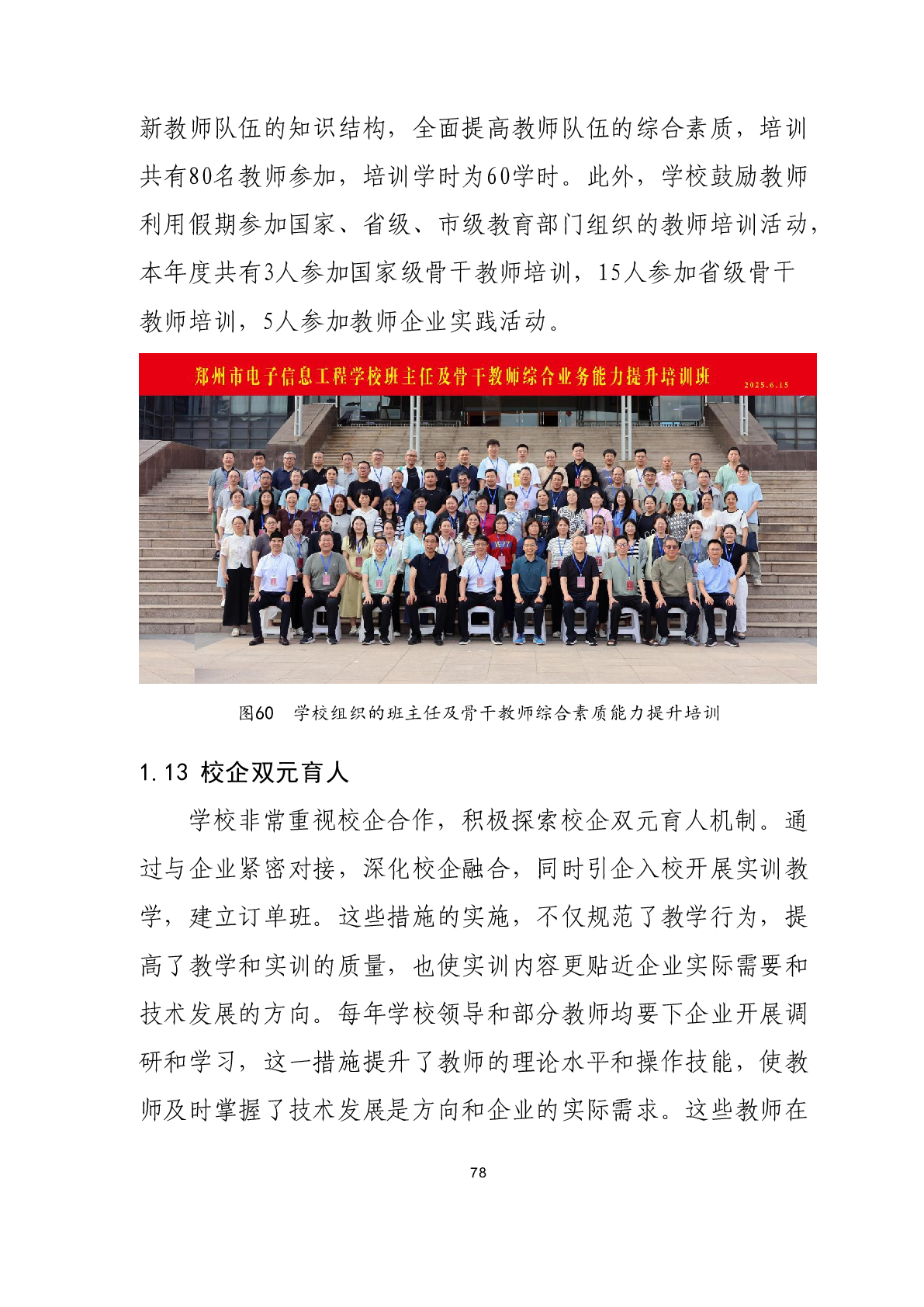 新教师队伍的知识结构，全面提高教师队伍的综合素质，培训共有80名教师参加，培训学时为60学时。此外，学校鼓励教师利用假期参加国家、省级、市级教育部门组织的教师培训活动，本年度共有3人参加国家级骨干教师培训，15人参加省级骨干教师培训，5人参加教师企业实践活动。

郑州市电子信息工程学校班主任及骨干教师综合业务能力提升培训班 2025.6.15

图60 学校组织的班主任及骨干教师综合素质能力提升培训

1.13 校企双元育人

学校非常重视校企合作，积极探索校企双元育人机制。通过与企业紧密对接，深化校企融合，同时引企入校开展实训教学，建立订单班。这些措施的实施，不仅规范了教学行为，提高了教学和实训的质量，也使实训内容更贴近企业实际需要和技术发展的方向。每年学校领导和部分教师均要下企业开展调研和学习，这一措施提升了教师的理论水平和操作技能，使教师及时掌握了技术发展是方向和企业的实际需求。这些教师在

78